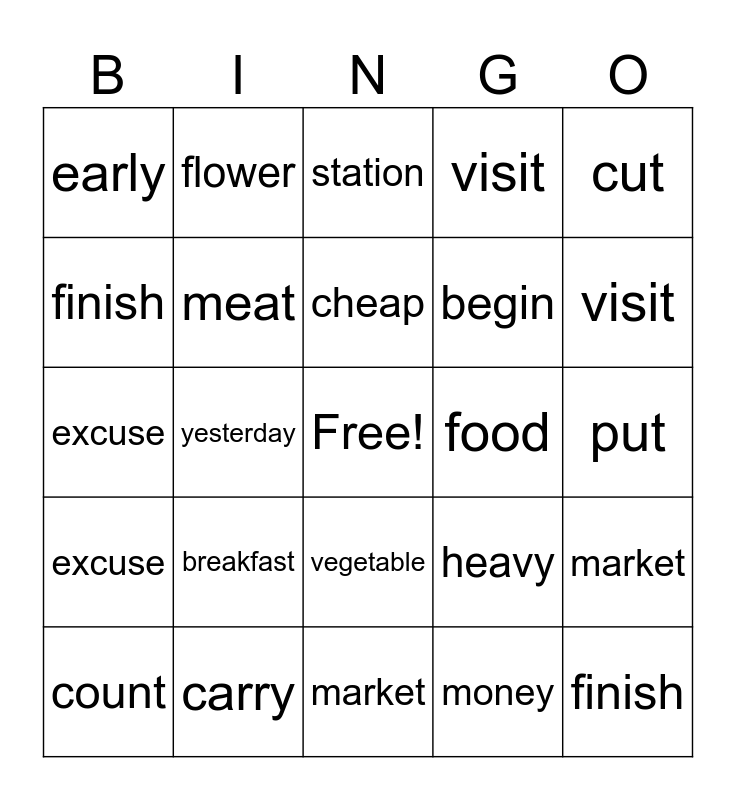 | B | I | N | G | O |
|---|---|---|---|---|
| early | flower | station | visit | cut |
| finish | meat | cheap | begin | visit |
| excuse | yesterday | Free! | food | put |
| excuse | breakfast | vegetable | heavy | market |
| count | carry | market | money | finish |